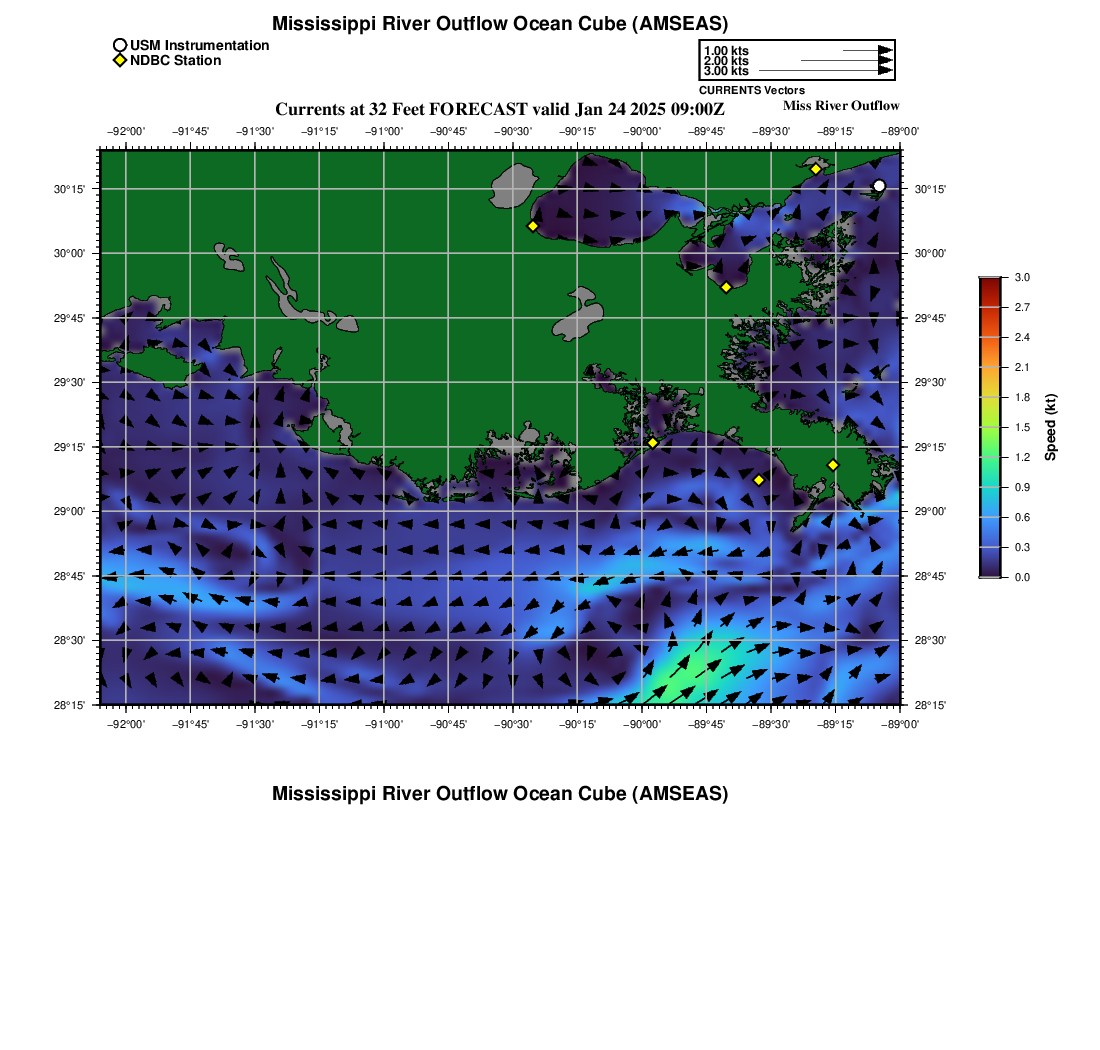 Mississippi River Outflow Ocean Cube (AMSEAS)

USM Instrumentation
NDBC Station

1.00 kts
2.00 kts
3.00 kts
CURRENTS Vectors

Currents at 32 Feet FORECAST valid Jan 24 2025 09:00Z

Miss River Outflow

−92°00' −91°45' −91°30' −91°15' −91°00' −90°45' −90°30' −90°15' −90°00' −89°45' −89°30' −89°15' −89°00'

30°15' 30°00' 29°45' 29°30' 29°15' 29°00' 28°45' 28°30' 28°15'

30°15' 30°00' 29°45' 29°30' 29°15' 29°00' 28°45' 28°30' 28°15'

−92°00' −91°45' −91°30' −91°15' −91°00' −90°45' −90°30' −90°15' −90°00' −89°45' −89°30' −89°15' −89°00'

3.0
2.7
2.4
2.1
1.8
1.5
1.2
0.9
0.6
0.3
0.0
Speed (kt)

Mississippi River Outflow Ocean Cube (AMSEAS)